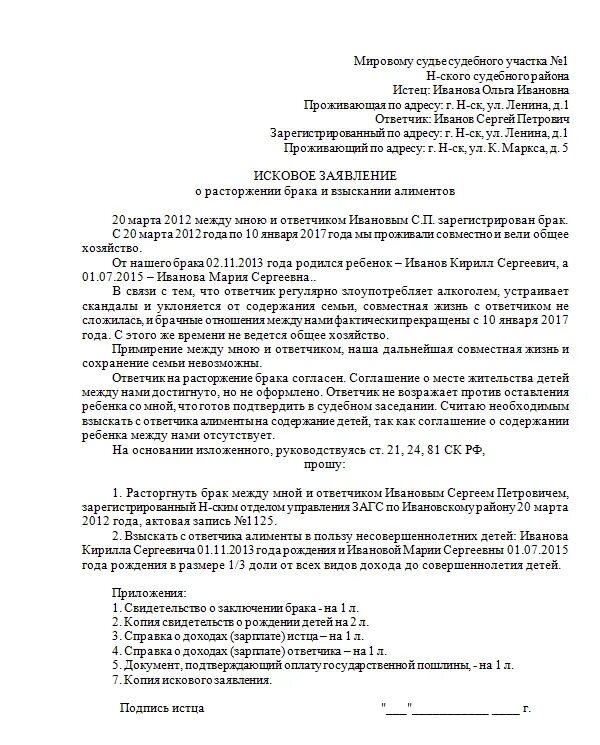 Мировому судье судебного участка №1
Н-ского судебного района
Истец: Иванова Ольга Ивановна
Проживающая по адресу: г. Н-ск, ул. Ленина, д.1
Ответчик: Иванов Сергей Петрович
Зарегистрированный по адресу: г. Н-ск, ул. Ленина, д.1
Проживающий по адресу: г. Н-ск, ул. К. Маркса, д. 5

ИСКОВОЕ ЗАЯВЛЕНИЕ
о расторжении брака и взыскании алиментов

20 марта 2012 между мною и ответчиком Ивановым С.П. зарегистрирован брак. С 20 марта 2012 года по 10 января 2017 года мы проживали совместно и вели общее хозяйство.

От нашего брака 02.11.2013 года родился ребенок – Иванов Кирилл Сергеевич, а 01.07.2015 – Иванова Мария Сергеевна..

В связи с тем, что ответчик регулярно злоупотребляет алкоголем, устраивает скандалы и уклоняется от содержания семьи, совместная жизнь с ответчиком не сложилась, и брачные отношения между нами фактически прекращены с 10 января 2017 года. С этого же времени не ведется общее хозяйство.

Примирение между мною и ответчиком, наша дальнейшая совместная жизнь и сохранение семьи невозможны.

Ответчик на расторжение брака согласен. Соглашение о месте жительства детей между нами достигнуто, но не оформлено. Ответчик не возражает против оставления ребенка со мной, что готов подтвердить в судебном заседании. Считаю необходимым взыскать с ответчика алименты на содержание детей, так как соглашение о содержании ребенка между нами отсутствует.

На основании изложенного, руководствуясь ст. 21, 24, 81 СК РФ,
прошу:

1. Расторгнуть брак между мной и ответчиком Ивановым Сергеем Петровичем, зарегистрированный Н-ским отделом управления ЗАГС по Ивановскому району 20 марта 2012 года, актовая запись №1125.

2. Взыскать с ответчика алименты в пользу несовершеннолетних детей: Иванова Кирилла Сергеевича 01.11.2013 года рождения и Ивановой Марии Сергеевны 01.07.2015 года рождения в размере 1/3 доли от всех видов дохода до совершеннолетия детей.

Приложения:
1. Свидетельство о заключении брака - на 1 л.
2. Копия свидетельств о рождении детей на 2 л.
3. Справка о доходах (зарплате) истца – на 1 л.
4. Справка о доходах (зарплате) ответчика – на 1 л.
5. Документ, подтверждающий оплату государственной пошлины, - на 1 л.
7. Копия искового заявления.

Подпись истца "___"____________ ____ г.